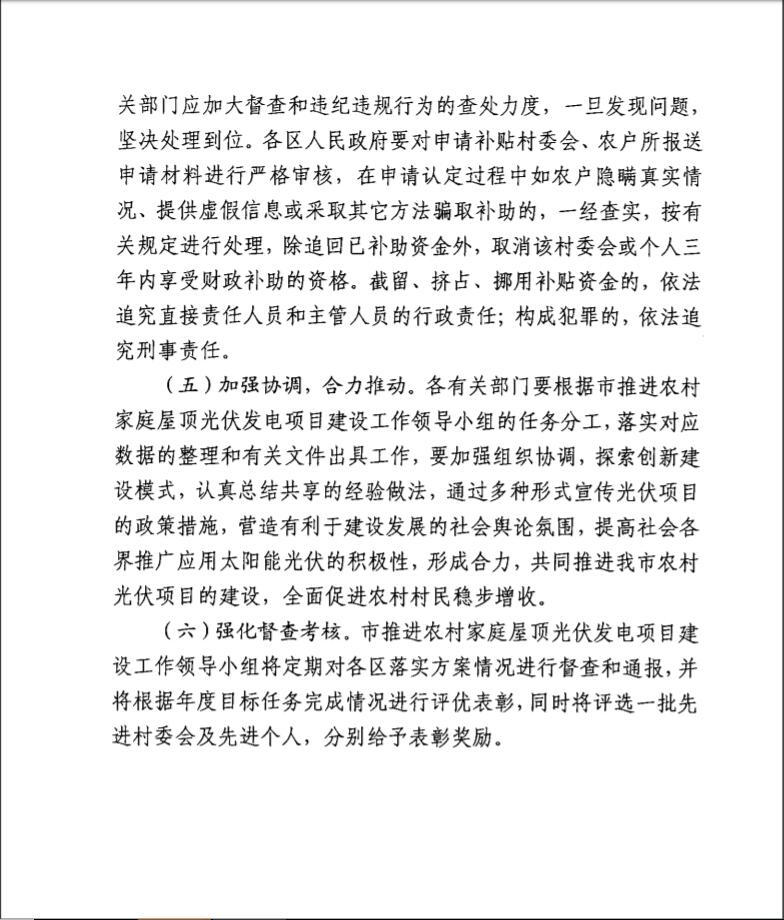 关部门应加大督查和违纪违规行为的查处力度，一旦发现问题，坚决处理到位。各区人民政府要对申请补贴村委会、农户所报送申请材料进行严格审核，在申请认定过程中如农户隐瞒真实情况、提供虚假信息或采取其它方法骗取补助的，一经查实，按有关规定进行处理，除追回已补助资金外，取消该村委会或个人三年内享受财政补助的资格。截留、挤占、挪用补贴资金的，依法追究直接责任人员和主管人员的行政责任；构成犯罪的，依法追究刑事责任。

（五）加强协调，合力推动。各有关部门要根据市推进农村家庭屋顶光伏发电项目建设工作领导小组的任务分工，落实对应数据的整理和有关文件出具工作，要加强组织协调，探索创新建设模式，认真总结共享的经验做法，通过多种形式宣传光伏项目的政策措施，营造有利于建设发展的社会舆论氛围，提高社会各界推广应用太阳能光伏的积极性，形成合力，共同推进我市农村光伏项目的建设，全面促进农村村民稳步增收。

（六）强化督查考核。市推进农村家庭屋顶光伏发电项目建设工作领导小组将定期对各区落实方案情况进行督查和通报，并将根据年度目标任务完成情况进行评优表彰，同时将评选一批先进村委会及先进个人，分别给予表彰奖励。